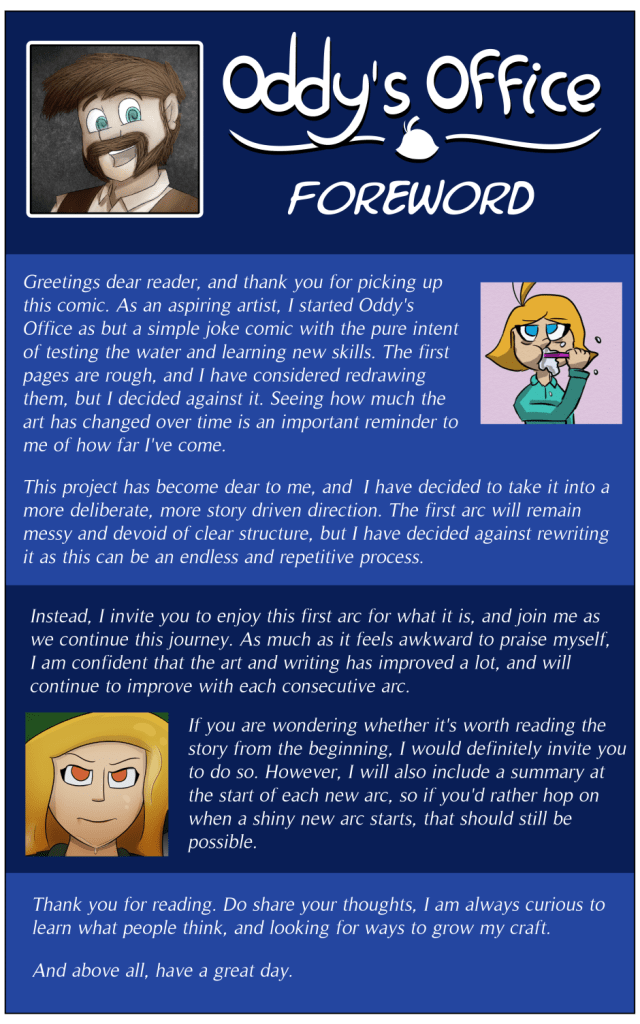 Oddy's Office

FOREWORD

Greetings dear reader, and thank you for picking up this comic. As an aspiring artist, I started Oddy's Office as but a simple joke comic with the pure intent of testing the water and learning new skills. The first pages are rough, and I have considered redrawing them, but I decided against it. Seeing how much the art has changed over time is an important reminder to me of how far I've come.

This project has become dear to me, and I have decided to take it into a more deliberate, more story driven direction. The first arc will remain messy and devoid of clear structure, but I have decided against rewriting it as this can be an endless and repetitive process.

Instead, I invite you to enjoy this first arc for what it is, and join me as we continue this journey. As much as it feels awkward to praise myself, I am confident that the art and writing has improved a lot, and will continue to improve with each consecutive arc.

If you are wondering whether it's worth reading the story from the beginning, I would definitely invite you to do so. However, I will also include a summary at the start of each new arc, so if you'd rather hop on when a shiny new arc starts, that should still be possible.

Thank you for reading. Do share your thoughts, I am always curious to learn what people think, and looking for ways to grow my craft.

And above all, have a great day.